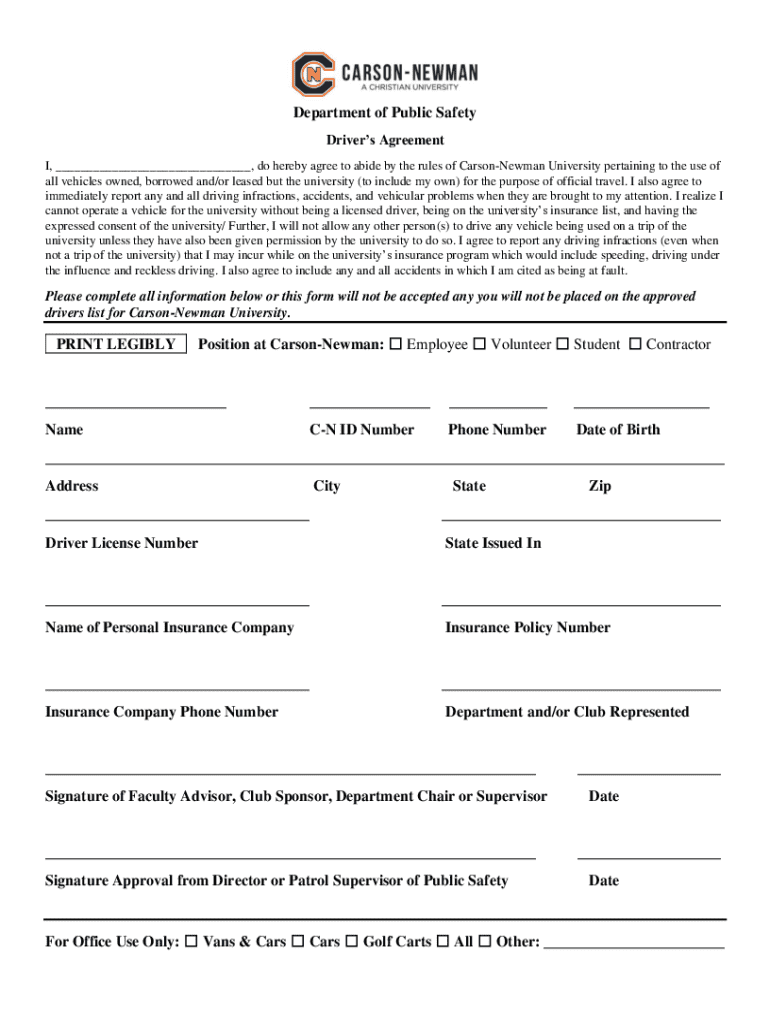 CN CARSON-NEWMAN
A CHRISTIAN UNIVERSITY

Department of Public Safety

Driver's Agreement

I, ______________________________, do hereby agree to abide by the rules of Carson-Newman University pertaining to the use of all vehicles owned, borrowed and/or leased but the university (to include my own) for the purpose of official travel. I also agree to immediately report any and all driving infractions, accidents, and vehicular problems when they are brought to my attention. I realize I cannot operate a vehicle for the university without being a licensed driver, being on the university's insurance list, and having the expressed consent of the university/ Further, I will not allow any other person(s) to drive any vehicle being used on a trip of the university unless they have also been given permission by the university to do so. I agree to report any driving infractions (even when not a trip of the university) that I may incur while on the university's insurance program which would include speeding, driving under the influence and reckless driving. I also agree to include any and all accidents in which I am cited as being at fault.

Please complete all information below or this form will not be accepted any you will not be placed on the approved drivers list for Carson-Newman University.

PRINT LEGIBLY Position at Carson-Newman: ☐ Employee ☐ Volunteer ☐ Student ☐ Contractor

Name C-N ID Number Phone Number Date of Birth

Address City State Zip

Driver License Number State Issued In

Name of Personal Insurance Company Insurance Policy Number

Insurance Company Phone Number Department and/or Club Represented

Signature of Faculty Advisor, Club Sponsor, Department Chair or Supervisor Date

Signature Approval from Director or Patrol Supervisor of Public Safety Date

For Office Use Only: ☐ Vans & Cars ☐ Cars ☐ Golf Carts ☐ All ☐ Other: ________________________